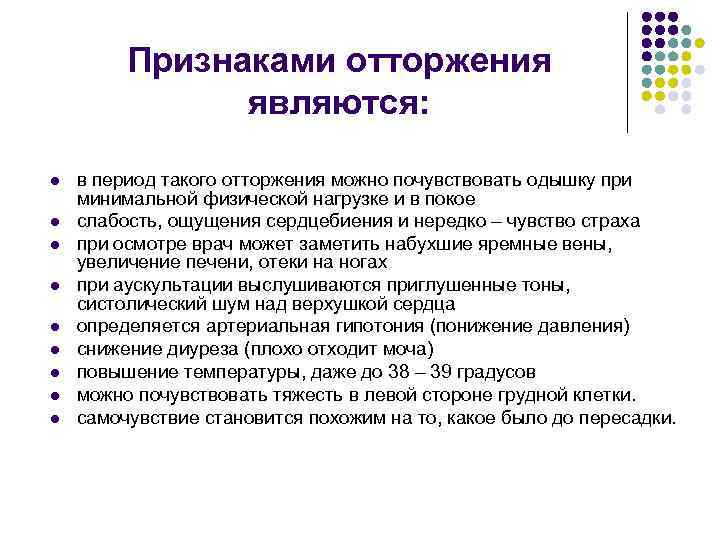 Признаками отторжения являются:

- в период такого отторжения можно почувствовать одышку при минимальной физической нагрузке и в покое
- слабость, ощущения сердцебиения и нередко – чувство страха
- при осмотре врач может заметить набухшие яремные вены, увеличение печени, отеки на ногах
- при аускультации выслушиваются приглушенные тоны, систолический шум над верхушкой сердца
- определяется артериальная гипотония (понижение давления)
- снижение диуреза (плохо отходит моча)
- повышение температуры, даже до 38 – 39 градусов
- можно почувствовать тяжесть в левой стороне грудной клетки.
- самочувствие становится похожим на то, какое было до пересадки.